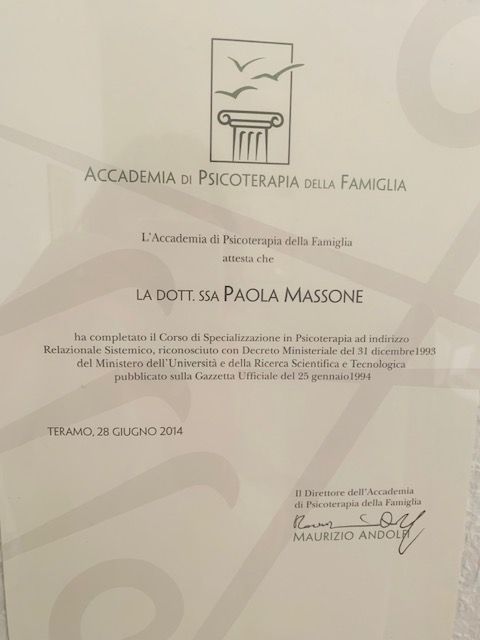 ACCADEMIA DI PSICOTERAPIA DELLA FAMIGLIA

L'Accademia di Psicoterapia della Famiglia
attesta che

LA DOTT. SSA PAOLA MASSONE

ha completato il Corso di Specializzazione in Psicoterapia ad indirizzo Relazionale Sistemico, riconosciuto con Decreto Ministeriale del 31 dicembre1993 del Ministero dell'Università e della Ricerca Scientifica e Tecnologica pubblicato sulla Gazzetta Ufficiale del 25 gennaio1994

TERAMO, 28 GIUGNO 2014

Il Direttore dell'Accademia
di Psicoterapia della Famiglia

MAURIZIO ANDOLFI